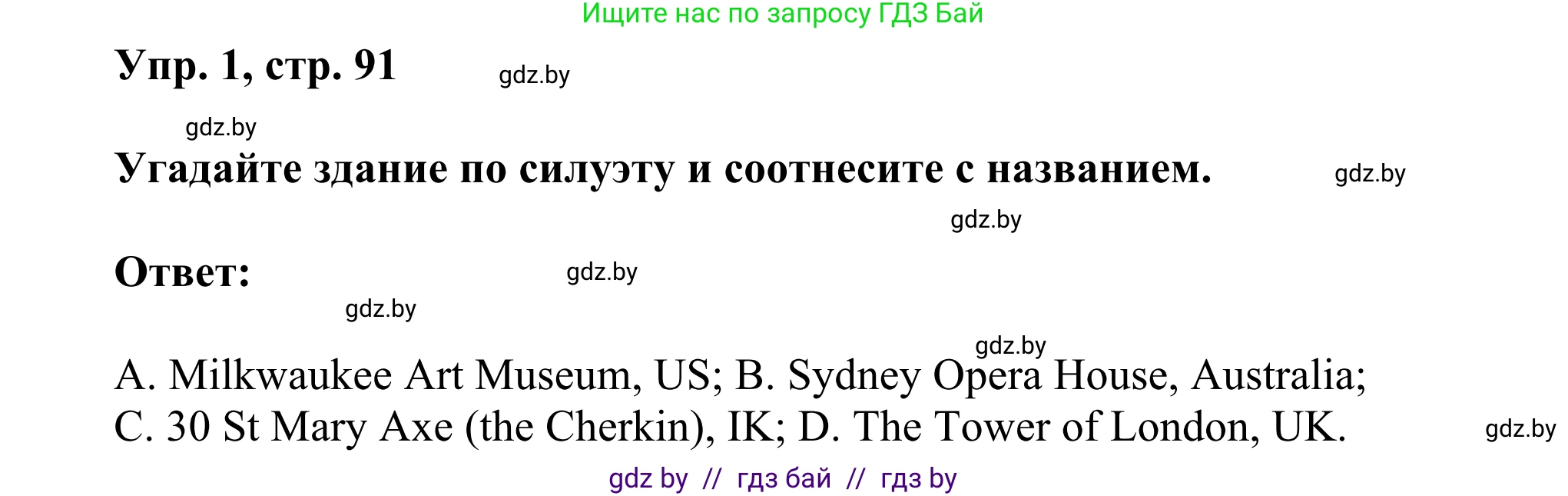 Ищите нас по запросу ГДЗ Бай

Упр. 1, стр. 91

gdz.by

gdz.by

Угадайте здание по силуэту и соотнесите с названием.

gdz.by

gdz.by

Ответ:

gdz.by

gdz.by

gdz.by

A. Milkwaukee Art Museum, US; B. Sydney Opera House, Australia; C. 30 St Mary Axe (the Cherkin), IK; D. The Tower of London, UK.

gdz.by

gdz by // гдз бай // гдз by